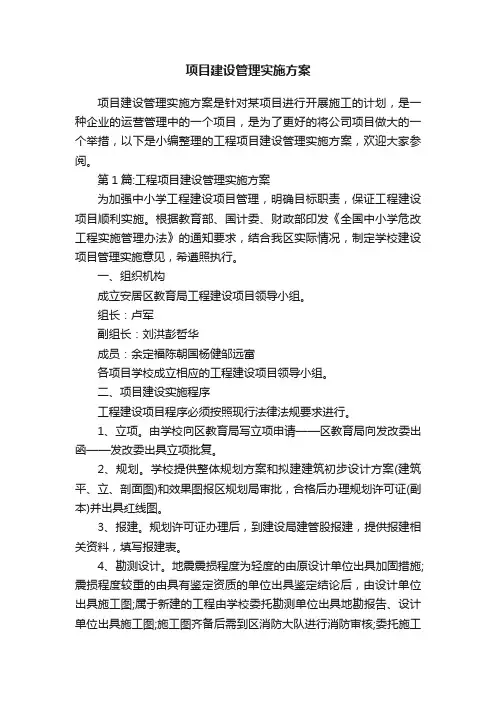 项目建设管理实施方案

项目建设管理实施方案是针对某项目进行开展施工的计划，是一种企业的运营管理中的一个项目，是为了更好的将公司项目做大的一个举措，以下是小编整理的工程项目建设管理实施方案，欢迎大家参阅。

第1篇:工程项目建设管理实施方案

为加强中小学工程建设项目管理，明确目标职责，保证工程建设项目顺利实施。根据教育部、国计委、财政部印发《全国中小学危改工程实施管理办法》的通知要求，结合我区实际情况，制定学校建设项目管理实施意见，希遵照执行。

一、组织机构

成立安居区教育局工程建设项目领导小组。

组长：卢军

副组长：刘洪彭哲华

成员：余定福陈朝国杨健邹远富

各项目学校成立相应的工程建设项目领导小组。

二、项目建设实施程序

工程建设项目程序必须按照现行法律法规要求进行。

1、立项。由学校向区教育局写立项申请——区教育局向发改委出函——发改委出具立项批复。

2、规划。学校提供整体规划方案和拟建建筑初步设计方案(建筑平、立、剖面图)和效果图报区规划局审批，合格后办理规划许可证(副本)并出具红线图。

3、报建。规划许可证办理后，到建设局建管股报建，提供报建相关资料，填写报建表。

4、勘测设计。地震震损程度为轻度的由原设计单位出具加固措施;震损程度较重的由具有鉴定资质的单位出具鉴定结论后，由设计单位出具施工图;属于新建的工程由学校委托勘测单位出具地勘报告、设计单位出具施工图;施工图齐备后需到区消防大队进行消防审核;委托施工